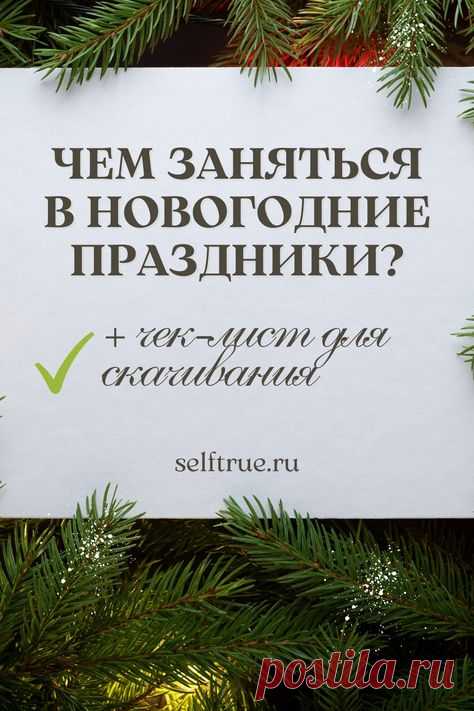 ЧЕМ ЗАНЯТЬСЯ В НОВОГОДНИЕ ПРАЗДНИКИ?

+ чек-лист для скачивания

selftrue.ru

postila.ru